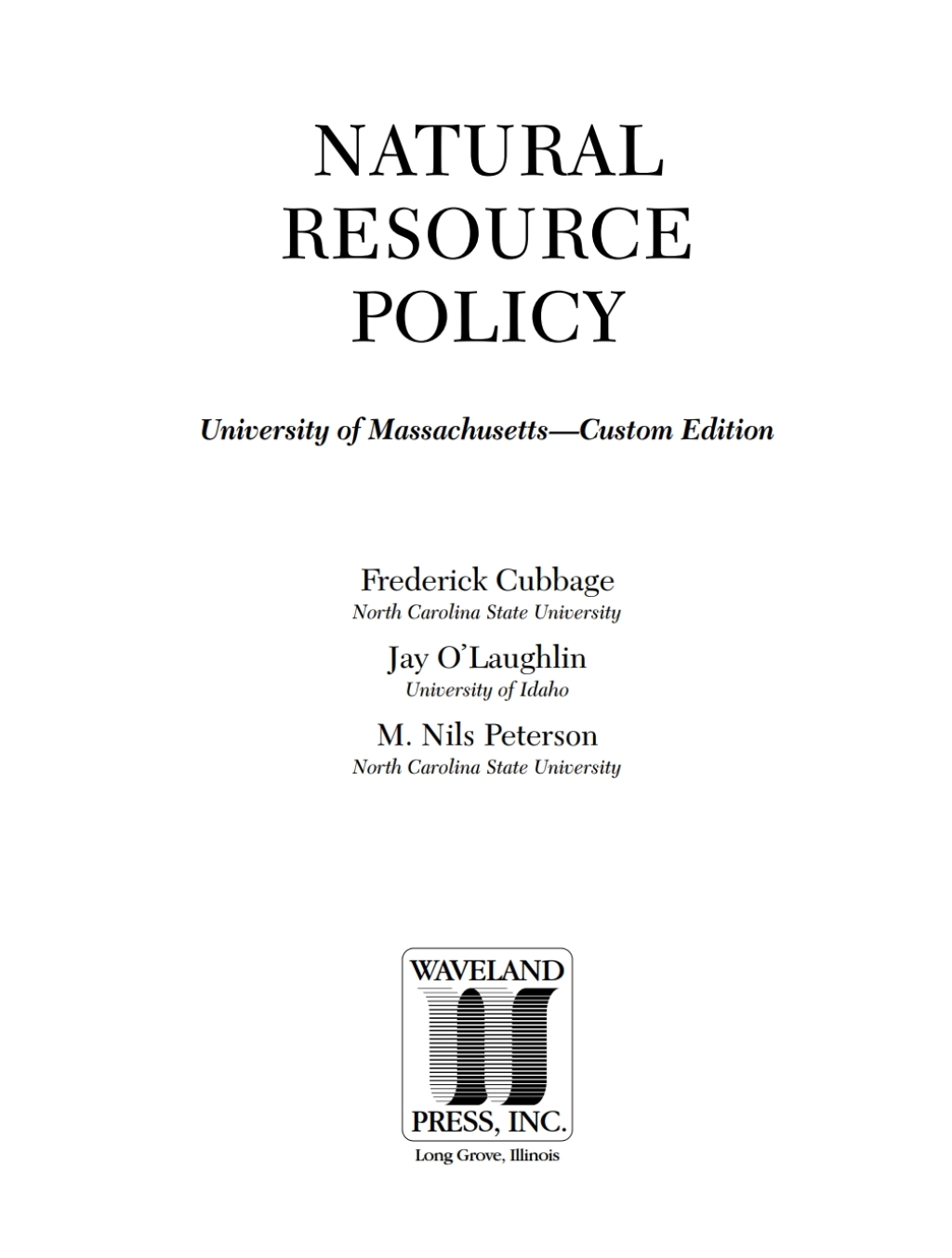 NATURAL
RESOURCE
POLICY

University of Massachusetts—Custom Edition

Frederick Cubbage
North Carolina State University

Jay O'Laughlin
University of Idaho

M. Nils Peterson
North Carolina State University

WAVELAND
PRESS, INC.
Long Grove, Illinois